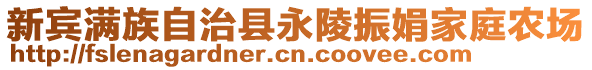 新宾满族自治县永陵振娟家庭农场
http://fslenagardner.cn.coovee.com